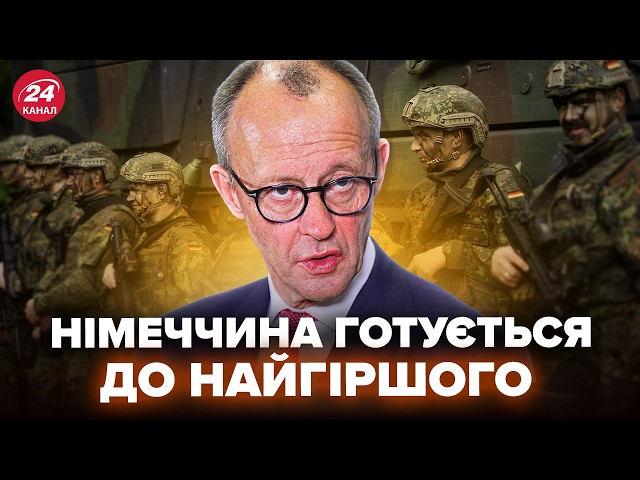 24
КАНАЛ

НІМЕЧЧИНА ГОТУЄТЬСЯ ДО НАЙГІРШОГО